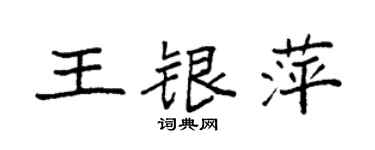 王银萍

词典网